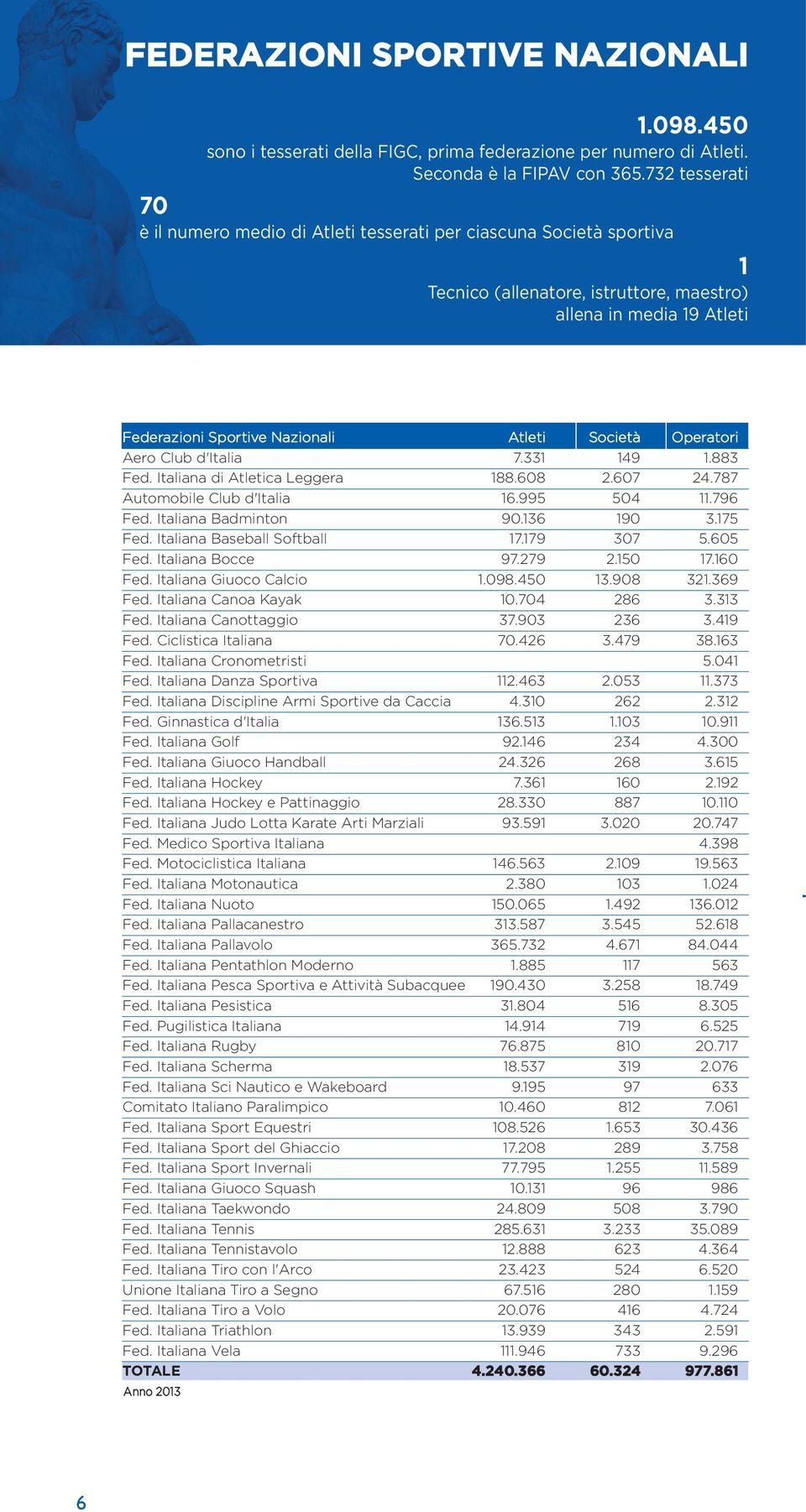 FEDERAZIONI SPORTIVE NAZIONALI

1.098.450
sono i tesserati della FIGC, prima federazione per numero di Atleti. Seconda è la FIPAV con 365.732 tesserati

70
è il numero medio di Atleti tesserati per ciascuna Società sportiva

1
Tecnico (allenatore, istruttore, maestro) allena in media 19 Atleti

| Federazioni Sportive Nazionali | Atleti | Società | Operatori |
|---|---|---|---|
| Aero Club d'Italia | 7.331 | 149 | 1.883 |
| Fed. Italiana di Atletica Leggera | 188.608 | 2.607 | 24.787 |
| Automobile Club d'Italia | 16.995 | 504 | 11.796 |
| Fed. Italiana Badminton | 90.136 | 190 | 3.175 |
| Fed. Italiana Baseball Softball | 17.179 | 307 | 5.605 |
| Fed. Italiana Bocce | 97.279 | 2.150 | 17.160 |
| Fed. Italiana Giuoco Calcio | 1.098.450 | 13.908 | 321.369 |
| Fed. Italiana Canoa Kayak | 10.704 | 286 | 3.313 |
| Fed. Italiana Canottaggio | 37.903 | 236 | 3.419 |
| Fed. Ciclistica Italiana | 70.426 | 3.479 | 38.163 |
| Fed. Italiana Cronometristi | | | 5.041 |
| Fed. Italiana Danza Sportiva | 112.463 | 2.053 | 11.373 |
| Fed. Italiana Discipline Armi Sportive da Caccia | 4.310 | 262 | 2.312 |
| Fed. Ginnastica d'Italia | 136.513 | 1.103 | 10.911 |
| Fed. Italiana Golf | 92.146 | 234 | 4.300 |
| Fed. Italiana Giuoco Handball | 24.326 | 268 | 3.615 |
| Fed. Italiana Hockey | 7.361 | 160 | 2.192 |
| Fed. Italiana Hockey e Pattinaggio | 28.330 | 887 | 10.110 |
| Fed. Italiana Judo Lotta Karate Arti Marziali | 93.591 | 3.020 | 20.747 |
| Fed. Medico Sportiva Italiana | | | 4.398 |
| Fed. Motociclistica Italiana | 146.563 | 2.109 | 19.563 |
| Fed. Italiana Motonautica | 2.380 | 103 | 1.024 |
| Fed. Italiana Nuoto | 150.065 | 1.492 | 136.012 |
| Fed. Italiana Pallacanestro | 313.587 | 3.545 | 52.618 |
| Fed. Italiana Pallavolo | 365.732 | 4.671 | 84.044 |
| Fed. Italiana Pentathlon Moderno | 1.885 | 117 | 563 |
| Fed. Italiana Pesca Sportiva e Attività Subacquee | 190.430 | 3.258 | 18.749 |
| Fed. Italiana Pesistica | 31.804 | 516 | 8.305 |
| Fed. Pugilistica Italiana | 14.914 | 719 | 6.525 |
| Fed. Italiana Rugby | 76.875 | 810 | 20.717 |
| Fed. Italiana Scherma | 18.537 | 319 | 2.076 |
| Fed. Italiana Sci Nautico e Wakeboard | 9.195 | 97 | 633 |
| Comitato Italiano Paralimpico | 10.460 | 812 | 7.061 |
| Fed. Italiana Sport Equestri | 108.526 | 1.653 | 30.436 |
| Fed. Italiana Sport del Ghiaccio | 17.208 | 289 | 3.758 |
| Fed. Italiana Sport Invernali | 77.795 | 1.255 | 11.589 |
| Fed. Italiana Giuoco Squash | 10.131 | 96 | 986 |
| Fed. Italiana Taekwondo | 24.809 | 508 | 3.790 |
| Fed. Italiana Tennis | 285.631 | 3.233 | 35.089 |
| Fed. Italiana Tennistavolo | 12.888 | 623 | 4.364 |
| Fed. Italiana Tiro con l'Arco | 23.423 | 524 | 6.520 |
| Unione Italiana Tiro a Segno | 67.516 | 280 | 1.159 |
| Fed. Italiana Tiro a Volo | 20.076 | 416 | 4.724 |
| Fed. Italiana Triathlon | 13.939 | 343 | 2.591 |
| Fed. Italiana Vela | 111.946 | 733 | 9.296 |
| TOTALE | 4.240.366 | 60.324 | 977.861 |

Anno 2013

6